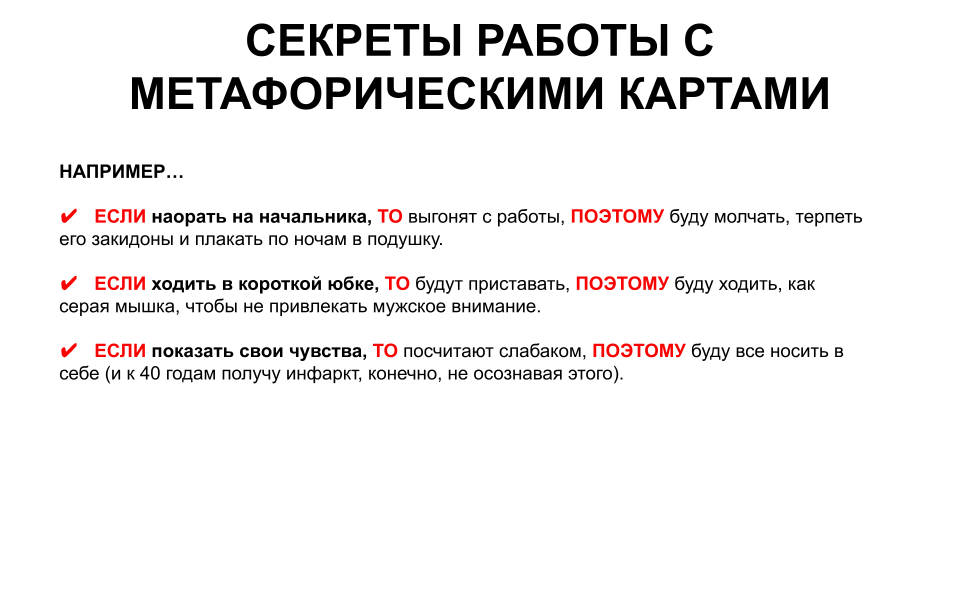 СЕКРЕТЫ РАБОТЫ С МЕТАФОРИЧЕСКИМИ КАРТАМИ

НАПРИМЕР…

✔ ЕСЛИ наорать на начальника, ТО выгонят с работы, ПОЭТОМУ буду молчать, терпеть его закидоны и плакать по ночам в подушку.

✔ ЕСЛИ ходить в короткой юбке, ТО будут приставать, ПОЭТОМУ буду ходить, как серая мышка, чтобы не привлекать мужское внимание.

✔ ЕСЛИ показать свои чувства, ТО посчитают слабаком, ПОЭТОМУ буду все носить в себе (и к 40 годам получу инфаркт, конечно, не осознавая этого).